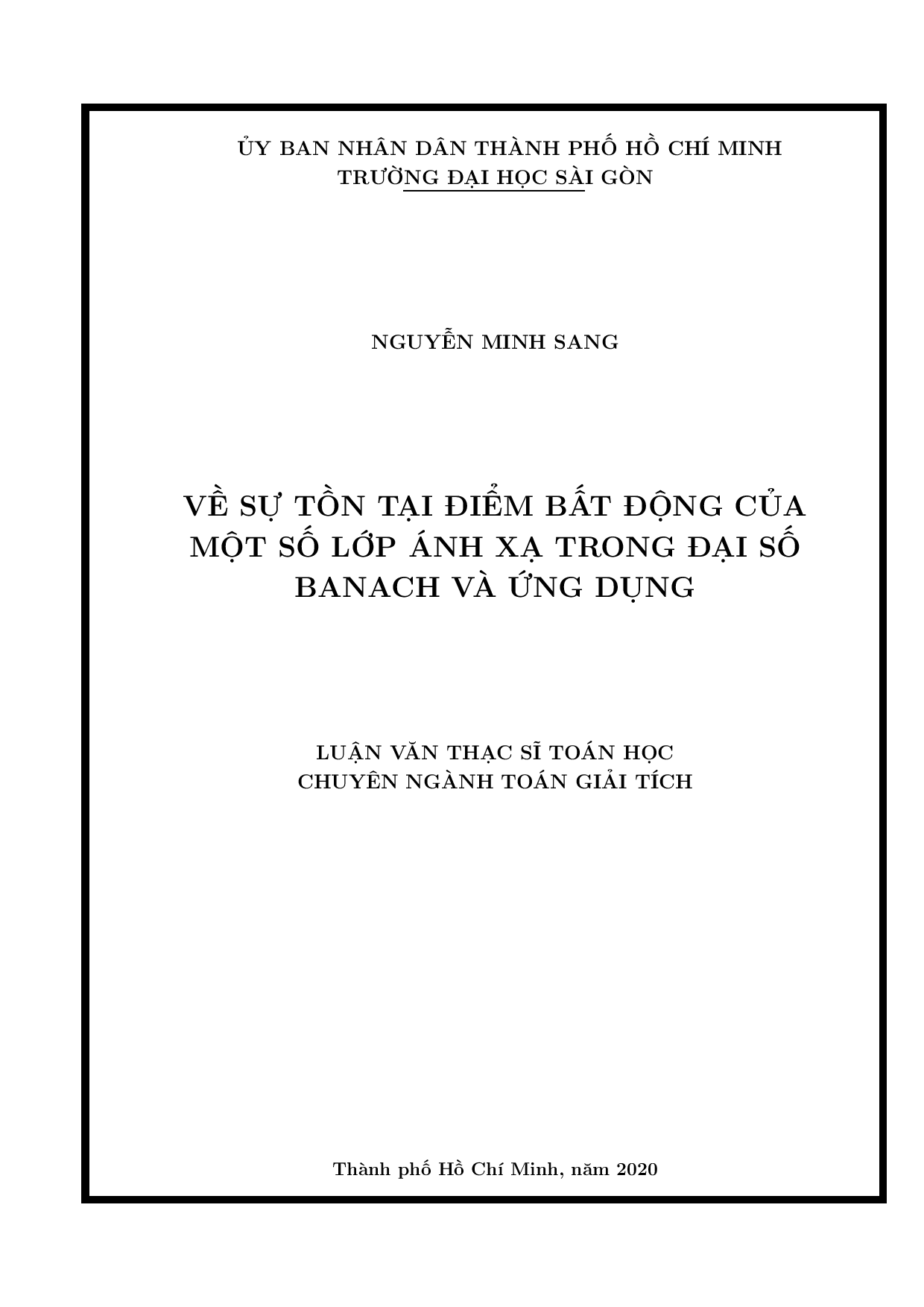 ỦY BAN NHÂN DÂN THÀNH PHỐ HỒ CHÍ MINH
TRƯỜNG ĐẠI HỌC SÀI GÒN

NGUYỄN MINH SANG

VỀ SỰ TỒN TẠI ĐIỂM BẤT ĐỘNG CỦA MỘT SỐ LỚP ÁNH XẠ TRONG ĐẠI SỐ BANACH VÀ ỨNG DỤNG

LUẬN VĂN THẠC SĨ TOÁN HỌC
CHUYÊN NGÀNH TOÁN GIẢI TÍCH

Thành phố Hồ Chí Minh, năm 2020